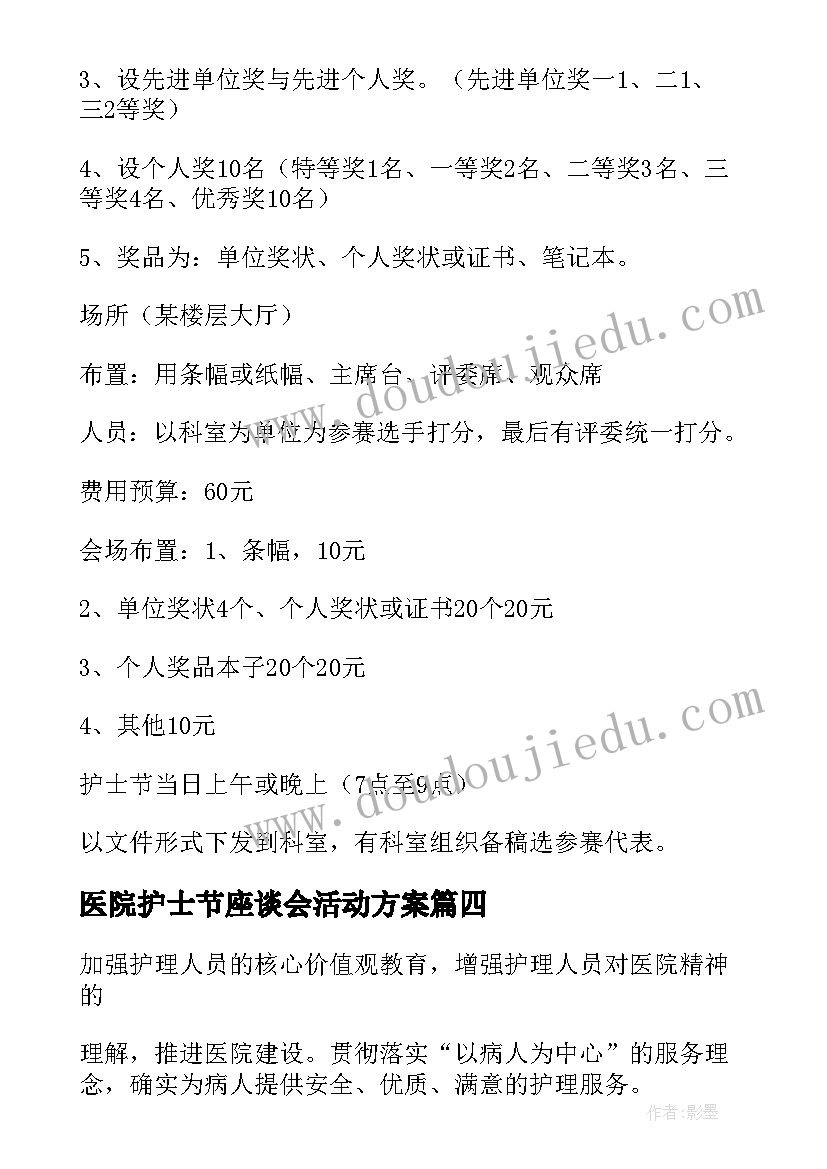 3、设先进单位奖与先进个人奖。（先进单位奖一1、二1、三2等奖）

4、设个人奖10名（特等奖1名、一等奖2名、二等奖3名、三等奖4名、优秀奖10名）

5、奖品为：单位奖状、个人奖状或证书、笔记本。

场所（某楼层大厅）

布置：用条幅或纸幅、主席台、评委席、观众席

人员：以科室为单位为参赛选手打分，最后有评委统一打分。

费用预算：60元

会场布置：1、条幅，10元

2、单位奖状4个、个人奖状或证书20个20元

3、个人奖品本子20个20元

4、其他10元

护士节当日上午或晚上（7点至9点）

以文件形式下发到科室，有科室组织备稿选参赛代表。

医院护士节座谈会活动方案篇四

加强护理人员的核心价值观教育，增强护理人员对医院精神的

理解，推进医院建设。贯彻落实“以病人为中心”的服务理念，确实为病人提供安全、优质、满意的护理服务。

www.doudoujiedu.com

www.doudoujiedu.com

作者:影墨